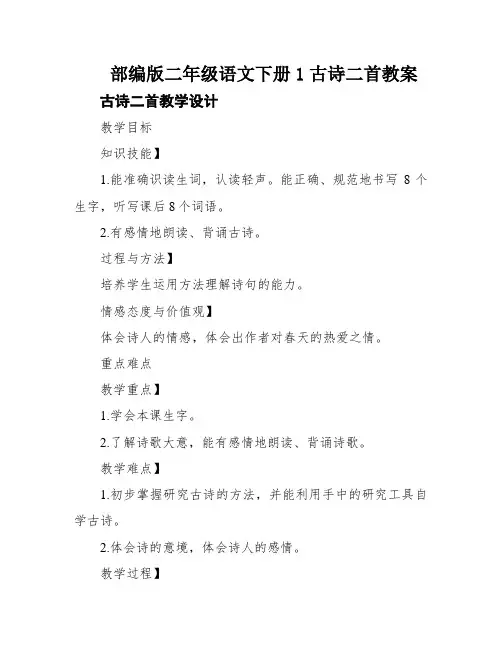 部编版二年级语文下册 1 古诗二首教案

古诗二首教学设计

教学目标

知识技能】

1.能准确识读生词，认读轻声。能正确、规范地书写 8 个生字，听写课后 8 个词语。

2.有感情地朗读、背诵古诗。

过程与方法】

培养学生运用方法理解诗句的能力。

情感态度与价值观】

体会诗人的情感，体会出作者对春天的热爱之情。

重点难点

教学重点】

1.学会本课生字。

2.了解诗歌大意，能有感情地朗读、背诵诗歌。

教学难点】

1.初步掌握研究古诗的方法，并能利用手中的研究工具自学古诗。

2.体会诗的意境，体会诗人的感情。

教学过程】